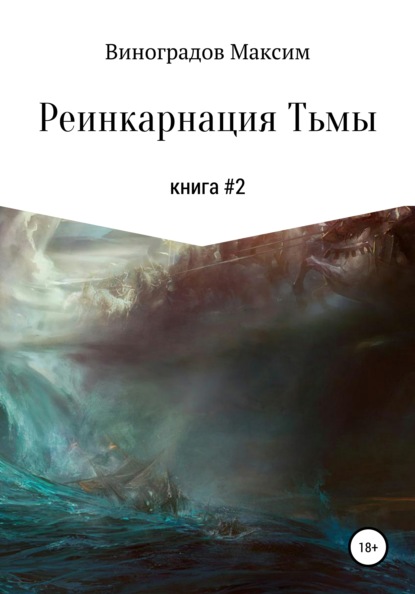 Виноградов Максим

Реинкарнация Тьмы

книга #2

18+